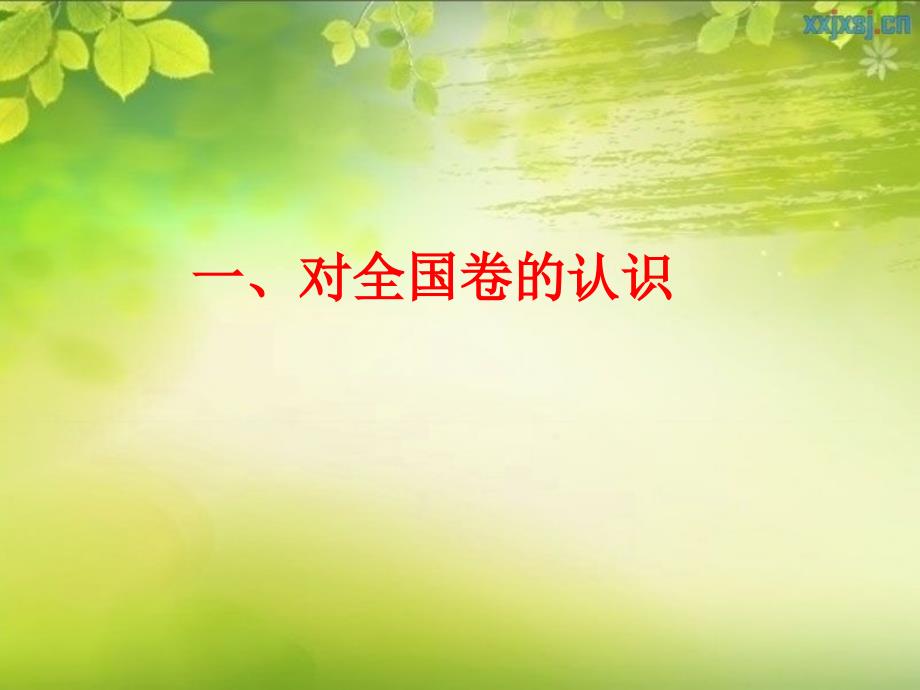 xxjxsj.cn

一、对全国卷的认识